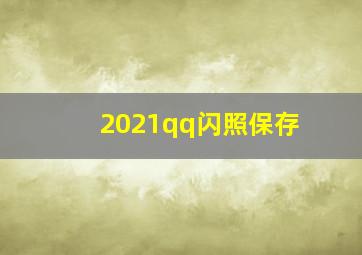 2021qq闪照保存